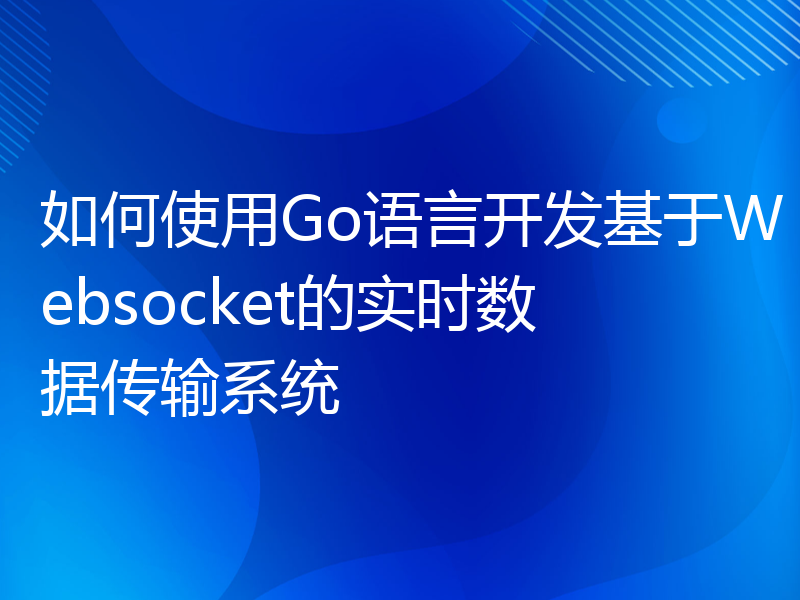 如何使用Go语言开发基于Websocket的实时数据传输系统